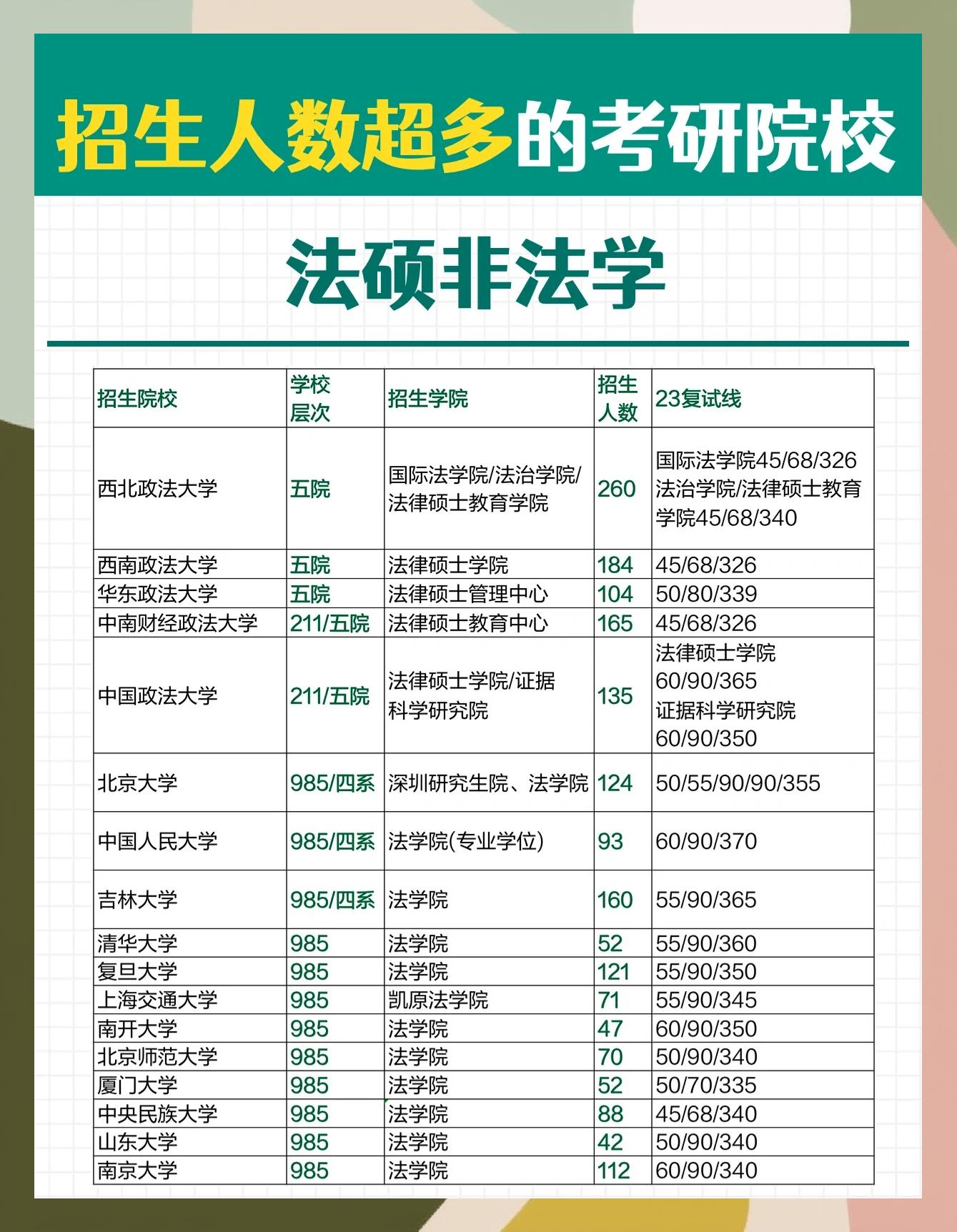 招生人数超多的考研院校

法硕非法学

| 招生院校 | 学校层次 | 招生学院 | 招生人数 | 23复试线 |
|---|---|---|---|---|
| 西北政法大学 | 五院 | 国际法学院/法治学院/法律硕士教育学院 | 260 | 国际法学院45/68/326 法治学院/法律硕士教育学院45/68/340 |
| 西南政法大学 | 五院 | 法律硕士学院 | 184 | 45/68/326 |
| 华东政法大学 | 五院 | 法律硕士管理中心 | 104 | 50/80/339 |
| 中南财经政法大学 | 211/五院 | 法律硕士教育中心 | 165 | 45/68/326 |
| 中国政法大学 | 211/五院 | 法律硕士学院/证据科学研究院 | 135 | 法律硕士学院 60/90/365 证据科学研究院 60/90/350 |
| 北京大学 | 985/四系 | 深圳研究生院、法学院 | 124 | 50/55/90/90/355 |
| 中国人民大学 | 985/四系 | 法学院(专业学位) | 93 | 60/90/370 |
| 吉林大学 | 985/四系 | 法学院 | 160 | 55/90/365 |
| 清华大学 | 985 | 法学院 | 52 | 55/90/360 |
| 复旦大学 | 985 | 法学院 | 121 | 55/90/350 |
| 上海交通大学 | 985 | 凯原法学院 | 71 | 55/90/345 |
| 南开大学 | 985 | 法学院 | 47 | 60/90/350 |
| 北京师范大学 | 985 | 法学院 | 70 | 50/90/340 |
| 厦门大学 | 985 | 法学院 | 52 | 50/70/335 |
| 中央民族大学 | 985 | 法学院 | 88 | 45/68/340 |
| 山东大学 | 985 | 法学院 | 42 | 50/90/340 |
| 南京大学 | 985 | 法学院 | 112 | 60/90/340 |